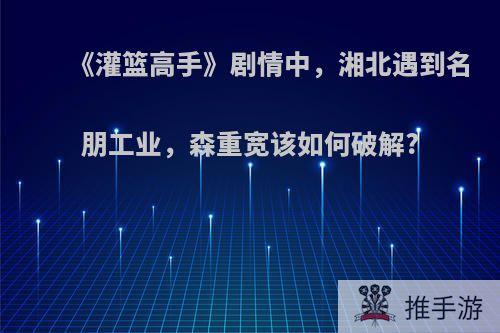 《灌篮高手》剧情中，湘北遇到名朋工业，森重宽该如何破解?

推手游